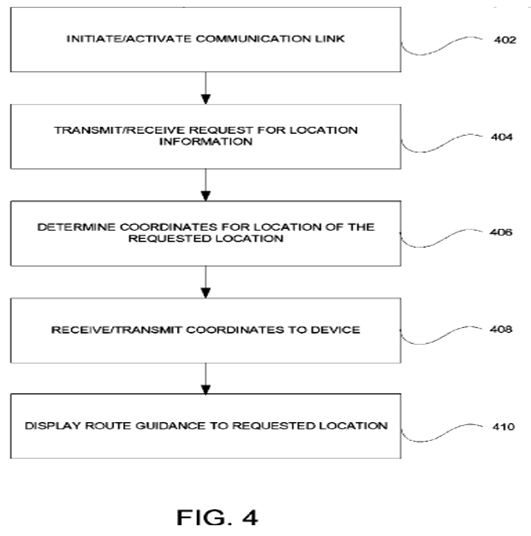 INITIATE/ACTIVATE COMMUNICATION LINK

402

TRANSMIT/RECEIVE REQUEST FOR LOCATION INFORMATION

404

DETERMINE COORDINATES FOR LOCATION OF THE REQUESTED LOCATION

406

RECEIVE/TRANSMIT COORDINATES TO DEVICE

408

DISPLAY ROUTE GUIDANCE TO REQUESTED LOCATION

410

FIG. 4